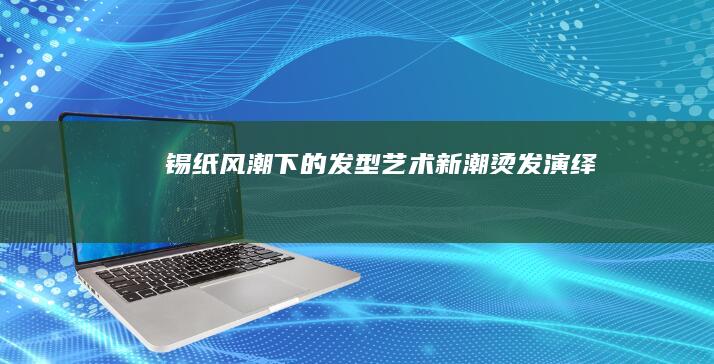 锡纸风潮下的发型艺术新潮烫发演绎